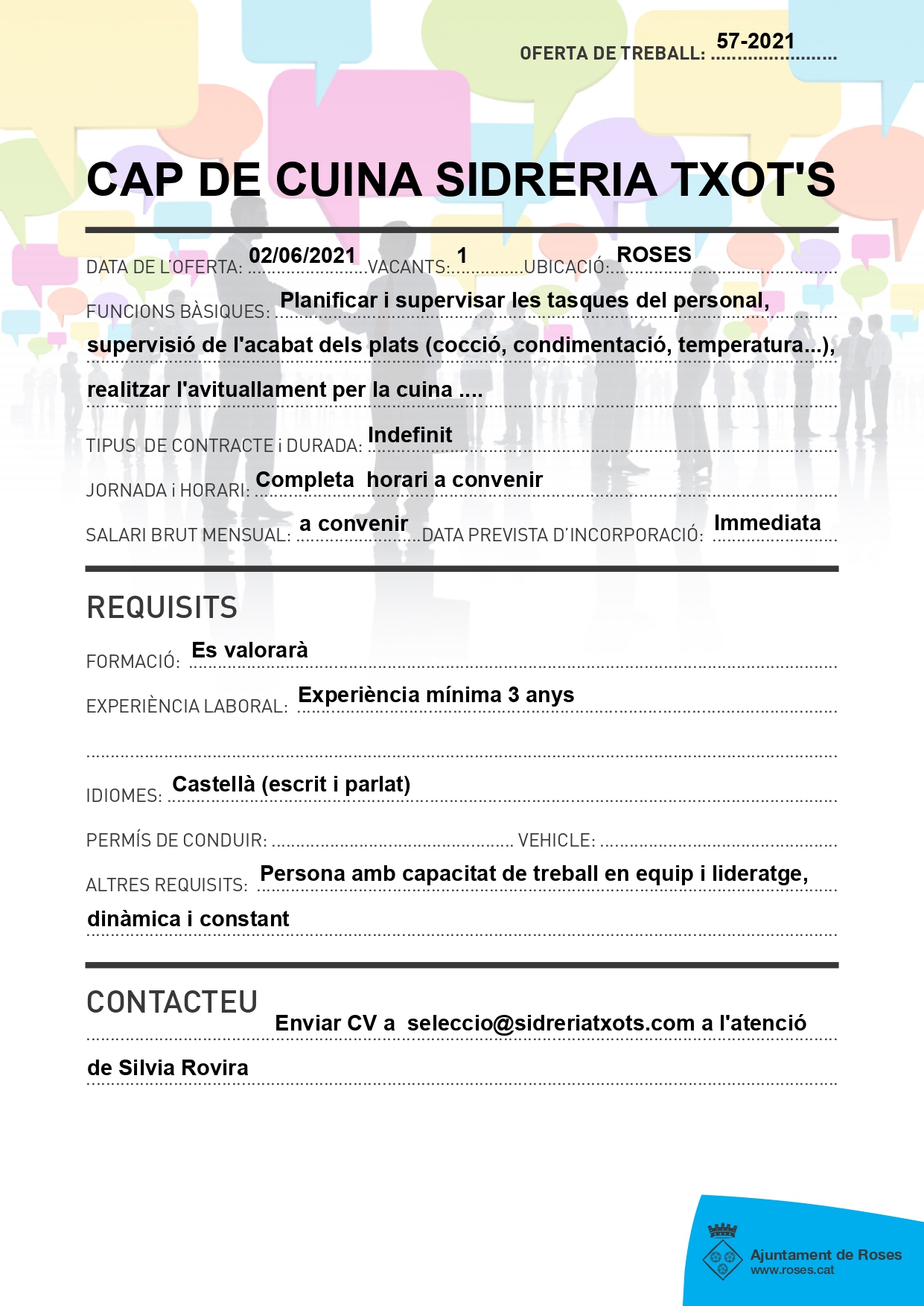 OFERTA DE TREBALL: 57-2021

CAP DE CUINA SIDRERIA TXOT'S

DATA DE L'OFERTA: 02/06/2021 VACANTS: 1 UBICACIÓ: ROSES

FUNCIONS BÀSIQUES: Planificar i supervisar les tasques del personal, supervisió de l'acabat dels plats (cocció, condimentació, temperatura...), realitzar l'avituallament per la cuina ....

TIPUS DE CONTRACTE i DURADA: Indefinit

JORNADA i HORARI: Completa horari a convenir

SALARI BRUT MENSUAL: a convenir DATA PREVISTA D'INCORPORACIÓ: Immediata

REQUISITS

FORMACIÓ: Es valorarà

EXPERIÈNCIA LABORAL: Experiència mínima 3 anys

IDIOMES: Castellà (escrit i parlat)

PERMÍS DE CONDUIR: VEHICLE:

ALTRES REQUISITS: Persona amb capacitat de treball en equip i lideratge, dinàmica i constant

CONTACTEU

Enviar CV a seleccio@sidreriatxots.com a l'atenció de Silvia Rovira

Ajuntament de Roses
www.roses.cat